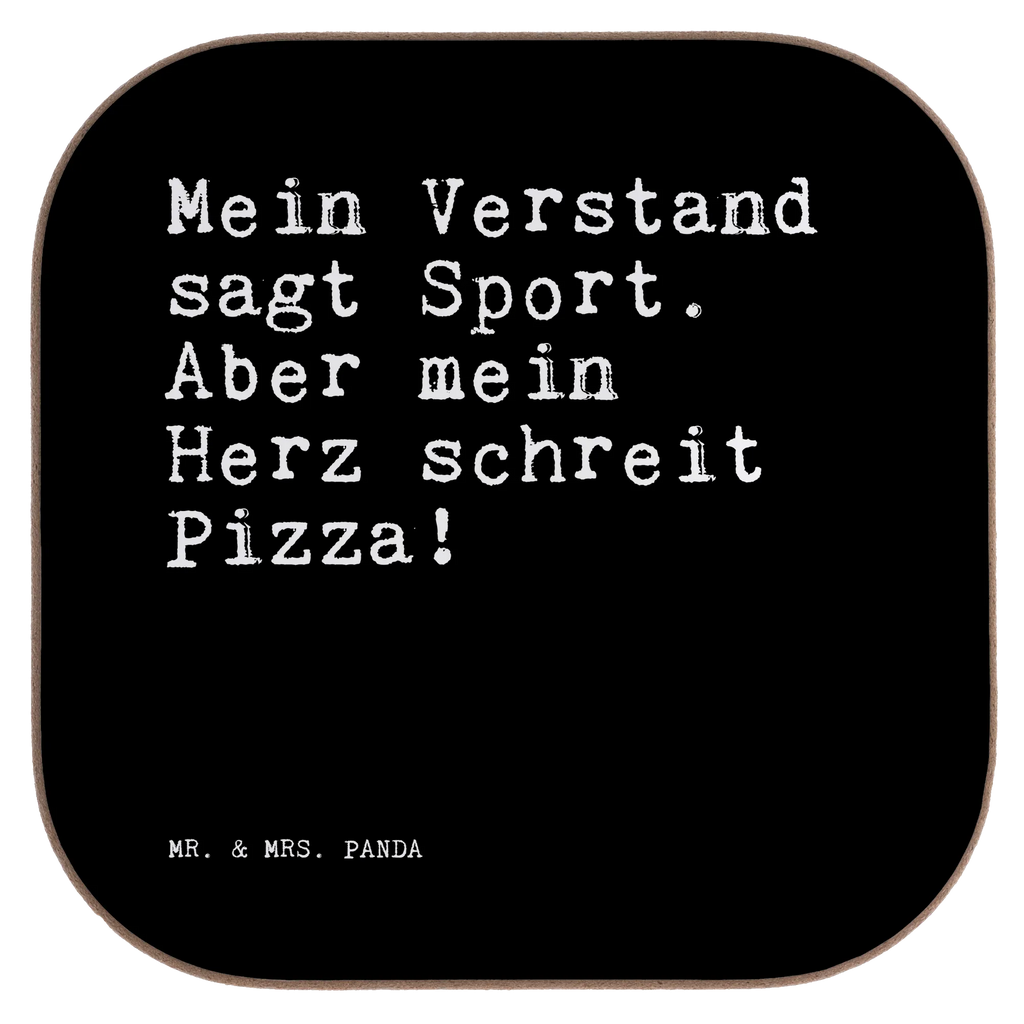 Mein Verstand sagt Sport. Aber mein Herz schreit Pizza!

MR. & MRS. PANDA